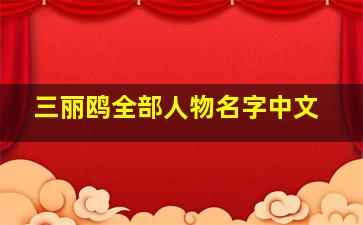 三丽鸥全部人物名字中文